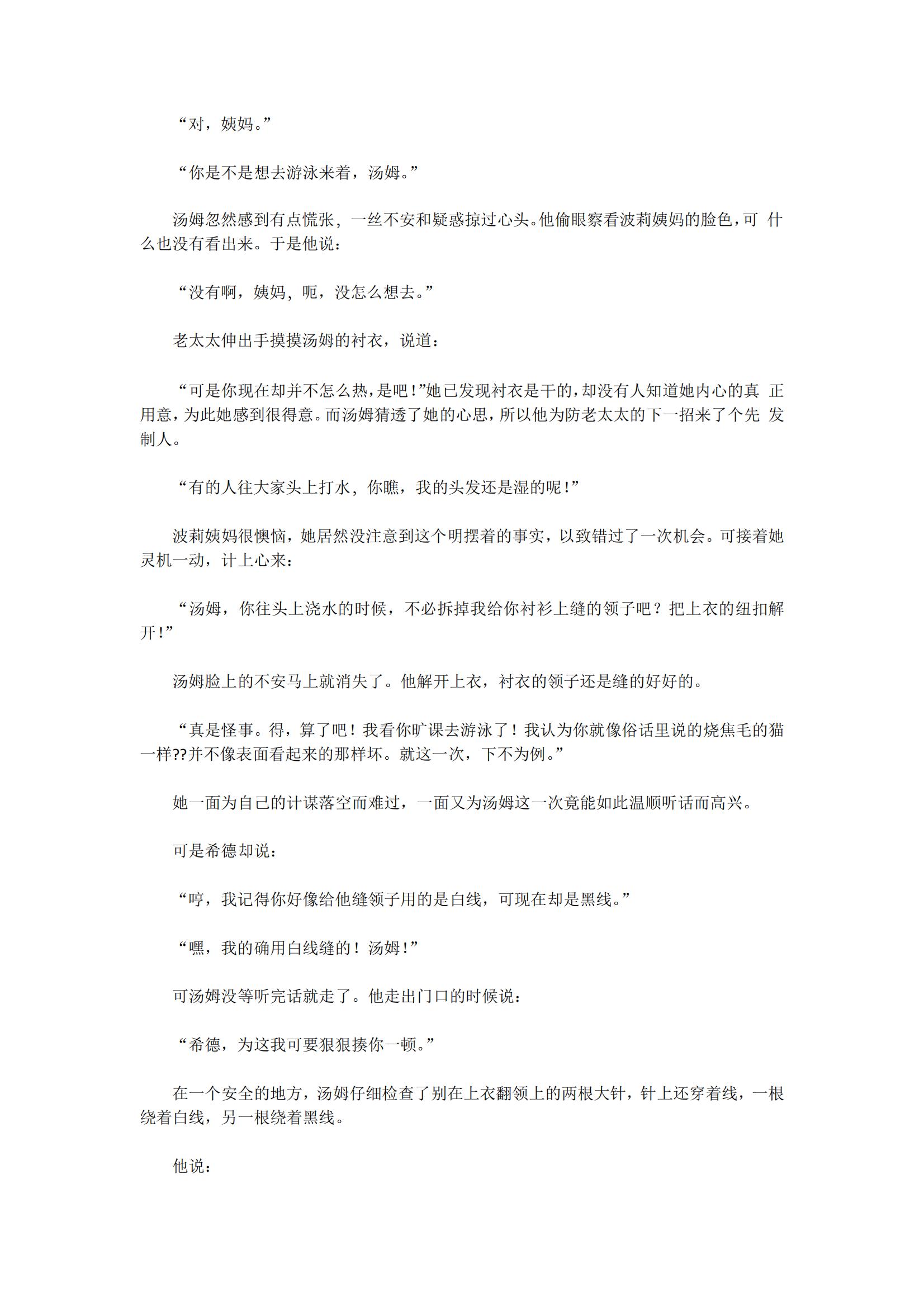 “对，姨妈。”

“你是不是想去游泳来着，汤姆。”

汤姆忽然感到有点慌张，一丝不安和疑惑掠过心头。他偷眼察看波莉姨妈的脸色，可 什么也没有看出来。于是他说：

“没有啊，姨妈，呃，没怎么想去。”

老太太伸出手摸摸汤姆的衬衣，说道：

“可是你现在却并不怎么热，是吧！”她已发现衬衣是干的，却没有人知道她内心的真 正用意，为此她感到很得意。而汤姆猜透了她的心思，所以他为防老太太的下一招来了个先 发制人。

“有的人往大家头上打水，你瞧，我的头发还是湿的呢！”

波莉姨妈很懊恼，她居然没注意到这个明摆着的事实，以致错过了一次机会。可接着她灵机一动，计上心来：

“汤姆，你往头上浇水的时候，不必拆掉我给你衬衫上缝的领子吧？把上衣的纽扣解开！”

汤姆脸上的不安马上就消失了。他解开上衣，衬衣的领子还是缝的好好的。

“真是怪事。得，算了吧！我看你旷课去游泳了！我认为你就像俗话里说的烧焦毛的猫一样??并不像表面看起来的那样坏。就这一次，下不为例。”

她一面为自己的计谋落空而难过，一面又为汤姆这一次竟能如此温顺听话而高兴。

可是希德却说：

“哼，我记得你好像给他缝领子用的是白线，可现在却是黑线。”

“嘿，我的确用白线缝的！汤姆！”

可汤姆没等听完话就走了。他走出门口的时候说：

“希德，为这我可要狠狠揍你一顿。”

在一个安全的地方，汤姆仔细检查了别在上衣翻领上的两根大针，针上还穿着线，一根绕着白线，另一根绕着黑线。

他说：